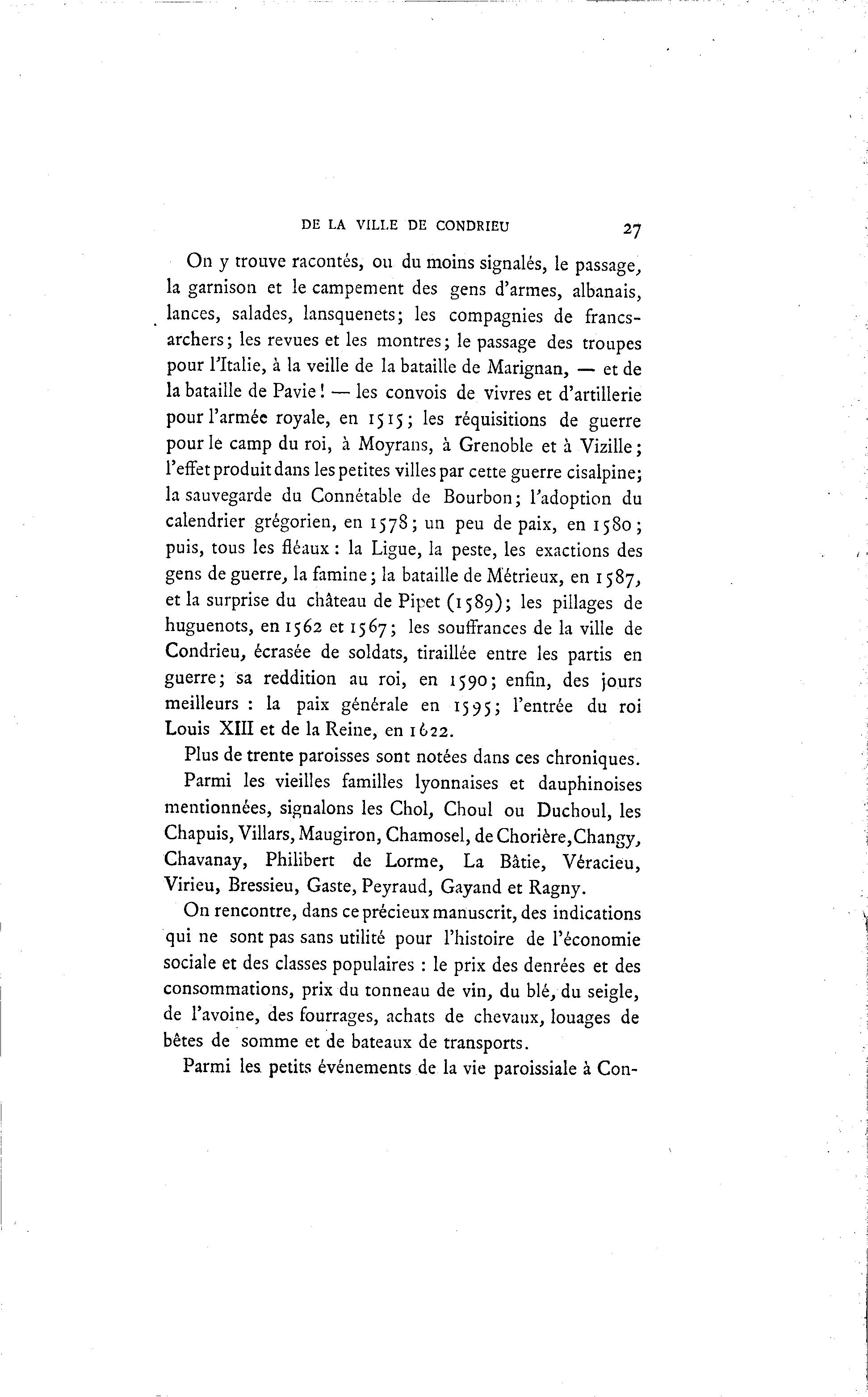 DE LA VILLE DE CONDRIEU 27

On y trouve racontés, ou du moins signalés, le passage, la garnison et le campement des gens d'armes, albanais, lances, salades, lansquenets; les compagnies de francs-archers; les revues et les montres; le passage des troupes pour l'Italie, à la veille de la bataille de Marignan, — et de la bataille de Pavie! — les convois de vivres et d'artillerie pour l'armée royale, en 1515; les réquisitions de guerre pour le camp du roi, à Moyrans, à Grenoble et à Vizille; l'effet produit dans les petites villes par cette guerre cisalpine; la sauvegarde du Connétable de Bourbon; l'adoption du calendrier grégorien, en 1578; un peu de paix, en 1580; puis, tous les fléaux : la Ligue, la peste, les exactions des gens de guerre, la famine; la bataille de Métrieux, en 1587, et la surprise du château de Pipet (1589); les pillages de huguenots, en 1562 et 1567; les souffrances de la ville de Condrieu, écrasée de soldats, tiraillée entre les partis en guerre; sa reddition au roi, en 1590; enfin, des jours meilleurs : la paix générale en 1595; l'entrée du roi Louis XIII et de la Reine, en 1622.

Plus de trente paroisses sont notées dans ces chroniques.

Parmi les vieilles familles lyonnaises et dauphinoises mentionnées, signalons les Chol, Choul ou Duchoul, les Chapuis, Villars, Maugiron, Chamosel, de Chorière, Changy, Chavanay, Philibert de Lorme, La Bâtie, Véracieu, Virieu, Bressieu, Gaste, Peyraud, Gayand et Ragny.

On rencontre, dans ce précieux manuscrit, des indications qui ne sont pas sans utilité pour l'histoire de l'économie sociale et des classes populaires : le prix des denrées et des consommations, prix du tonneau de vin, du blé, du seigle, de l'avoine, des fourrages, achats de chevaux, louages de bêtes de somme et de bateaux de transports.

Parmi les petits événements de la vie paroissiale à Con-